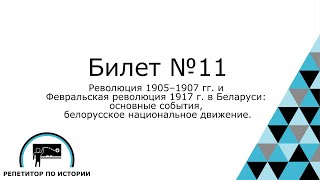 Билет №11

Революция 1905–1907 гг. и Февральская революция 1917 г. в Беларуси: основные события, белорусское национальное движение.

РЕПЕТИТОР ПО ИСТОРИИ